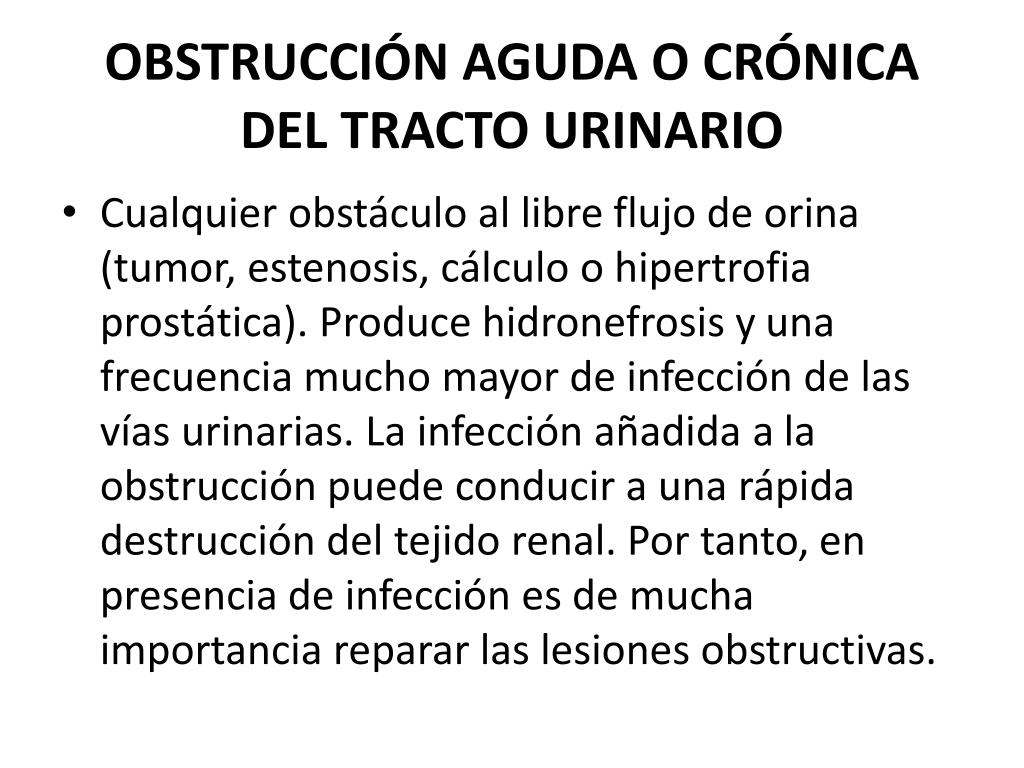 OBSTRUCCIÓN AGUDA O CRÓNICA DEL TRACTO URINARIO

• Cualquier obstáculo al libre flujo de orina (tumor, estenosis, cálculo o hipertrofia prostática). Produce hidronefrosis y una frecuencia mucho mayor de infección de las vías urinarias. La infección añadida a la obstrucción puede conducir a una rápida destrucción del tejido renal. Por tanto, en presencia de infección es de mucha importancia reparar las lesiones obstructivas.